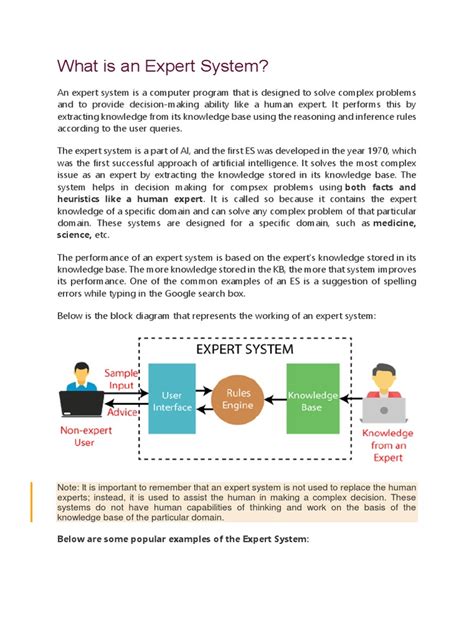 What is an Expert System?

An expert system is a computer program that is designed to solve complex problems and to provide decision-making ability like a human expert. It performs this by extracting knowledge from its knowledge base using the reasoning and inference rules according to the user queries.

The expert system is a part of AI, and the first ES was developed in the year 1970, which was the first successful approach of artificial intelligence. It solves the most complex issue as an expert by extracting the knowledge stored in its knowledge base. The system helps in decision making for compsex problems using both facts and heuristics like a human expert. It is called so because it contains the expert knowledge of a specific domain and can solve any complex problem of that particular domain. These systems are designed for a specific domain, such as medicine, science, etc.

The performance of an expert system is based on the expert's knowledge stored in its knowledge base. The more knowledge stored in the KB, the more that system improves its performance. One of the common examples of an ES is a suggestion of spelling errors while typing in the Google search box.

Below is the block diagram that represents the working of an expert system:

EXPERT SYSTEM

Sample Input

Advice

Non-expert User

User Interface

Rules Engine

Knowledge Base

Knowledge from an Expert

Note: It is important to remember that an expert system is not used to replace the human experts; instead, it is used to assist the human in making a complex decision. These systems do not have human capabilities of thinking and work on the basis of the knowledge base of the particular domain.

Below are some popular examples of the Expert System: